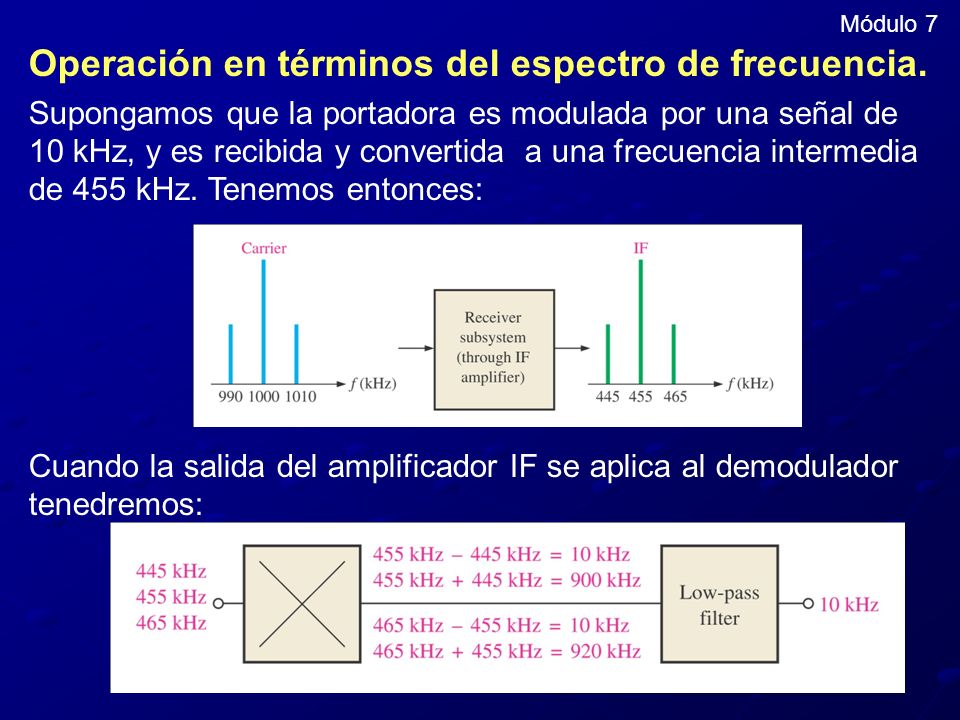 Módulo 7

Operación en términos del espectro de frecuencia.

Supongamos que la portadora es modulada por una señal de 10 kHz, y es recibida y convertida a una frecuencia intermedia de 455 kHz. Tenemos entonces:

Carrier

990 1000 1010 $f$ (kHz)

Receiver subsystem (through IF amplifier)

IF

445 455 465 $f$ (kHz)

Cuando la salida del amplificador IF se aplica al demodulador tenedremos:

445 kHz
455 kHz
465 kHz

455 kHz − 445 kHz = 10 kHz
455 kHz + 445 kHz = 900 kHz

465 kHz − 455 kHz = 10 kHz
465 kHz + 455 kHz = 920 kHz

Low-pass filter

10 kHz